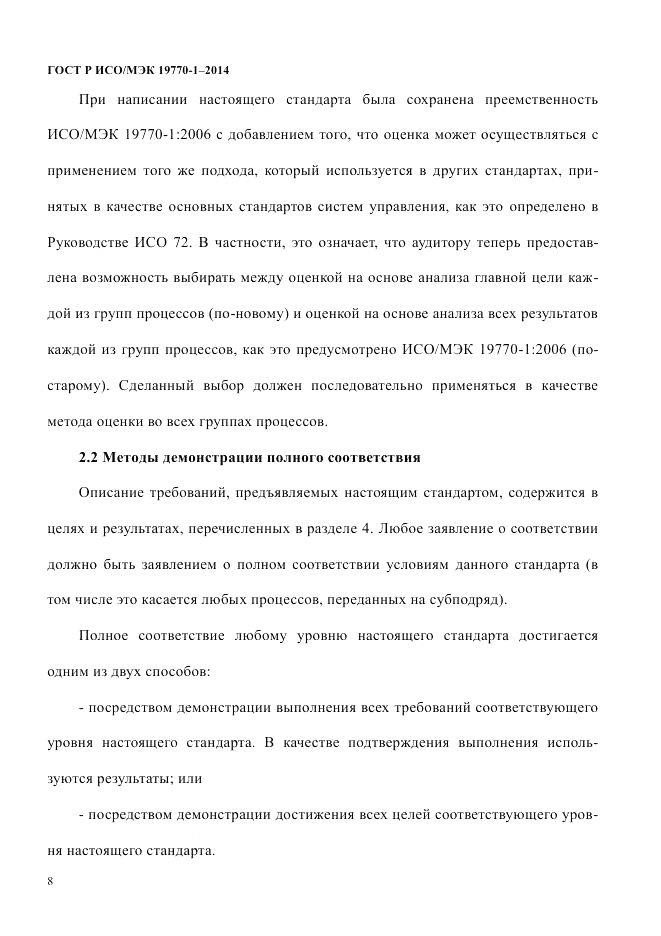 ГОСТ Р ИСО/МЭК 19770-1–2014

При написании настоящего стандарта была сохранена преемственность ИСО/МЭК 19770-1:2006 с добавлением того, что оценка может осуществляться с применением того же подхода, который используется в других стандартах, принятых в качестве основных стандартов систем управления, как это определено в Руководстве ИСО 72. В частности, это означает, что аудитору теперь предоставлена возможность выбирать между оценкой на основе анализа главной цели каждой из групп процессов (по-новому) и оценкой на основе анализа всех результатов каждой из групп процессов, как это предусмотрено ИСО/МЭК 19770-1:2006 (по-старому). Сделанный выбор должен последовательно применяться в качестве метода оценки во всех группах процессов.

2.2 Методы демонстрации полного соответствия

Описание требований, предъявляемых настоящим стандартом, содержится в целях и результатах, перечисленных в разделе 4. Любое заявление о соответствии должно быть заявлением о полном соответствии условиям данного стандарта (в том числе это касается любых процессов, переданных на субподряд).

Полное соответствие любому уровню настоящего стандарта достигается одним из двух способов:

- посредством демонстрации выполнения всех требований соответствующего уровня настоящего стандарта. В качестве подтверждения выполнения используются результаты; или

- посредством демонстрации достижения всех целей соответствующего уровня настоящего стандарта.

8